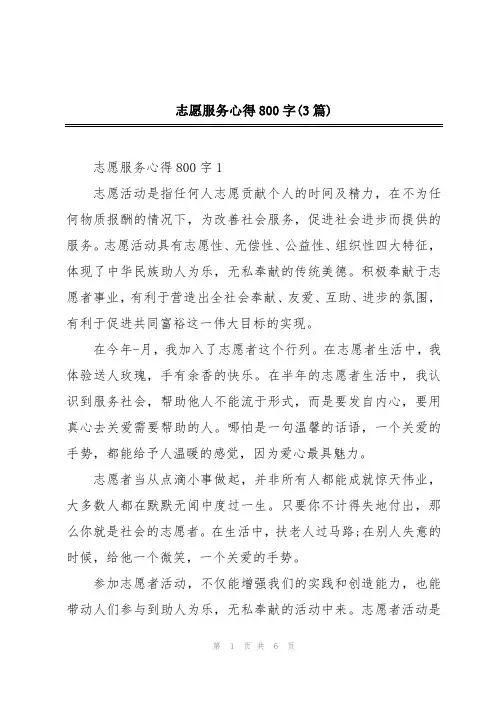 志愿服务心得800字(3篇)

志愿服务心得800字1

志愿活动是指任何人志愿贡献个人的时间及精力，在不为任何物质报酬的情况下，为改善社会服务，促进社会进步而提供的服务。志愿活动具有志愿性、无偿性、公益性、组织性四大特征，体现了中华民族助人为乐，无私奉献的传统美德。积极奉献于志愿者事业，有利于营造出全社会奉献、友爱、互助、进步的氛围，有利于促进共同富裕这一伟大目标的实现。

在今年-月，我加入了志愿者这个行列。在志愿者生活中，我体验送人玫瑰，手有余香的快乐。在半年的志愿者生活中，我认识到服务社会，帮助他人不能流于形式，而是要发自内心，要用真心去关爱需要帮助的人。哪怕是一句温馨的话语，一个关爱的手势，都能给予人温暖的感觉，因为爱心最具魅力。

志愿者当从点滴小事做起，并非所有人都能成就惊天伟业，大多数人都在默默无闻中度过一生。只要你不计得失地付出，那么你就是社会的志愿者。在生活中，扶老人过马路;在别人失意的时候，给他一个微笑，一个关爱的手势。

参加志愿者活动，不仅能增强我们的实践和创造能力，也能带动人们参与到助人为乐，无私奉献的活动中来。志愿者活动是

第 1 页 共 6 页